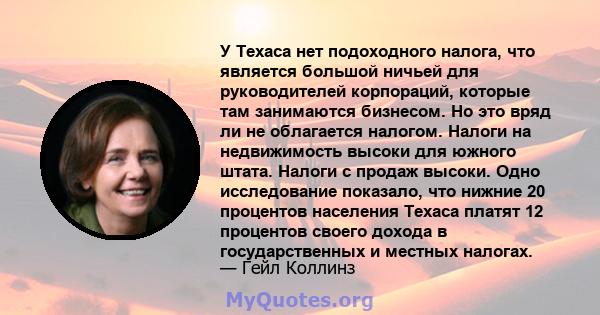 У Техаса нет подоходного налога, что является большой ничьей для руководителей корпораций, которые там занимаются бизнесом. Но это вряд ли не облагается налогом. Налоги на недвижимость высоки для южного штата. Налоги с продаж высоки. Одно исследование показало, что нижние 20 процентов населения Техаса платят 12 процентов своего дохода в государственных и местных налогах.
— Гейл Коллинз

MyQuotes.org